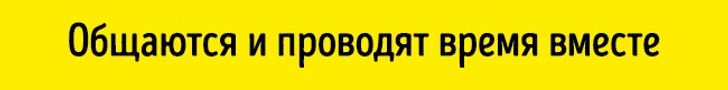 Общаются и проводят время вместе